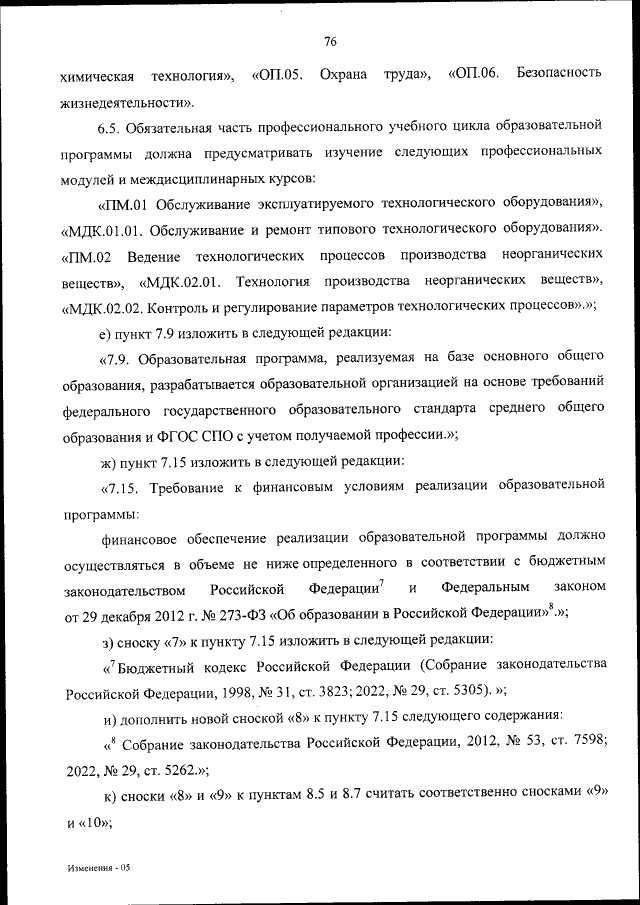 76

химическая технология», «ОП.05. Охрана труда», «ОП.06. Безопасность жизнедеятельности».

6.5. Обязательная часть профессионального учебного цикла образовательной программы должна предусматривать изучение следующих профессиональных модулей и междисциплинарных курсов:

«ПМ.01 Обслуживание эксплуатируемого технологического оборудования», «МДК.01.01. Обслуживание и ремонт типового технологического оборудования». «ПМ.02 Ведение технологических процессов производства неорганических веществ», «МДК.02.01. Технология производства неорганических веществ», «МДК.02.02. Контроль и регулирование параметров технологических процессов».»;

е) пункт 7.9 изложить в следующей редакции:

«7.9. Образовательная программа, реализуемая на базе основного общего образования, разрабатывается образовательной организацией на основе требований федерального государственного образовательного стандарта среднего общего образования и ФГОС СПО с учетом получаемой профессии.»;

ж) пункт 7.15 изложить в следующей редакции:

«7.15. Требование к финансовым условиям реализации образовательной программы:

финансовое обеспечение реализации образовательной программы должно осуществляться в объеме не ниже определенного в соответствии с бюджетным законодательством Российской Федерации$^7$ и Федеральным законом от 29 декабря 2012 г. № 273-ФЗ «Об образовании в Российской Федерации»$^8$.»;

з) сноску «7» к пункту 7.15 изложить в следующей редакции:

«$^7$ Бюджетный кодекс Российской Федерации (Собрание законодательства Российской Федерации, 1998, № 31, ст. 3823; 2022, № 29, ст. 5305). »;

и) дополнить новой сноской «8» к пункту 7.15 следующего содержания:

«$^8$ Собрание законодательства Российской Федерации, 2012, № 53, ст. 7598; 2022, № 29, ст. 5262.»;

к) сноски «8» и «9» к пунктам 8.5 и 8.7 считать соответственно сносками «9» и «10»;

Изменения - 05